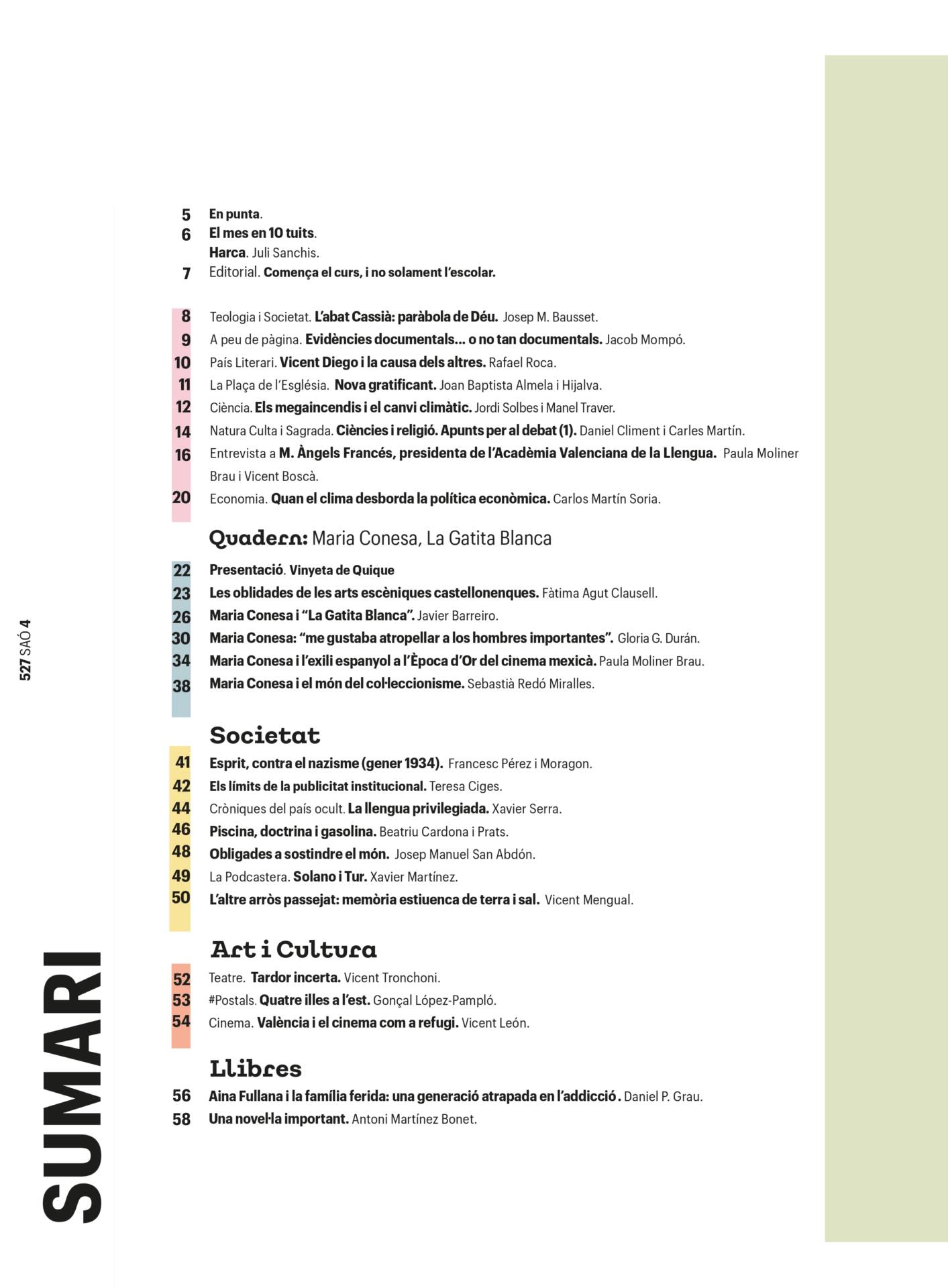 527 SAÓ 4

SUMARI

5 En punta.
6 El mes en 10 tuits.
Harca. Juli Sanchis.
7 Editorial. Comença el curs, i no solament l'escolar.

8 Teologia i Societat. L'abat Cassià: paràbola de Déu. Josep M. Bausset.
9 A peu de pàgina. Evidències documentals... o no tan documentals. Jacob Mompó.
10 País Literari. Vicent Diego i la causa dels altres. Rafael Roca.
11 La Plaça de l'Església. Nova gratificant. Joan Baptista Almela i Hijalva.
12 Ciència. Els megaincendis i el canvi climàtic. Jordi Solbes i Manel Traver.
14 Natura Culta i Sagrada. Ciències i religió. Apunts per al debat (1). Daniel Climent i Carles Martín.
16 Entrevista a M. Àngels Francés, presidenta de l'Acadèmia Valenciana de la Llengua. Paula Moliner Brau i Vicent Boscà.
20 Economia. Quan el clima desborda la política econòmica. Carlos Martín Soria.

Quadern: Maria Conesa, La Gatita Blanca

22 Presentació. Vinyeta de Quique
23 Les oblidades de les arts escèniques castellonenques. Fàtima Agut Clausell.
26 Maria Conesa i "La Gatita Blanca". Javier Barreiro.
30 Maria Conesa: "me gustaba atropellar a los hombres importantes". Gloria G. Durán.
34 Maria Conesa i l'exili espanyol a l'Època d'Or del cinema mexicà. Paula Moliner Brau.
38 Maria Conesa i el món del col·leccionisme. Sebastià Redó Miralles.

Societat

41 Esprit, contra el nazisme (gener 1934). Francesc Pérez i Moragon.
42 Els límits de la publicitat institucional. Teresa Ciges.
44 Cròniques del país ocult. La llengua privilegiada. Xavier Serra.
46 Piscina, doctrina i gasolina. Beatriu Cardona i Prats.
48 Obligades a sostindre el món. Josep Manuel San Abdón.
49 La Podcastera. Solano i Tur. Xavier Martínez.
50 L'altre arròs passejat: memòria estiuenca de terra i sal. Vicent Mengual.

Art i Cultura

52 Teatre. Tardor incerta. Vicent Tronchoni.
53 #Postals. Quatre illes a l'est. Gonçal López-Pampló.
54 Cinema. València i el cinema com a refugi. Vicent León.

Llibres

56 Aina Fullana i la família ferida: una generació atrapada en l'addicció. Daniel P. Grau.
58 Una novel·la important. Antoni Martínez Bonet.